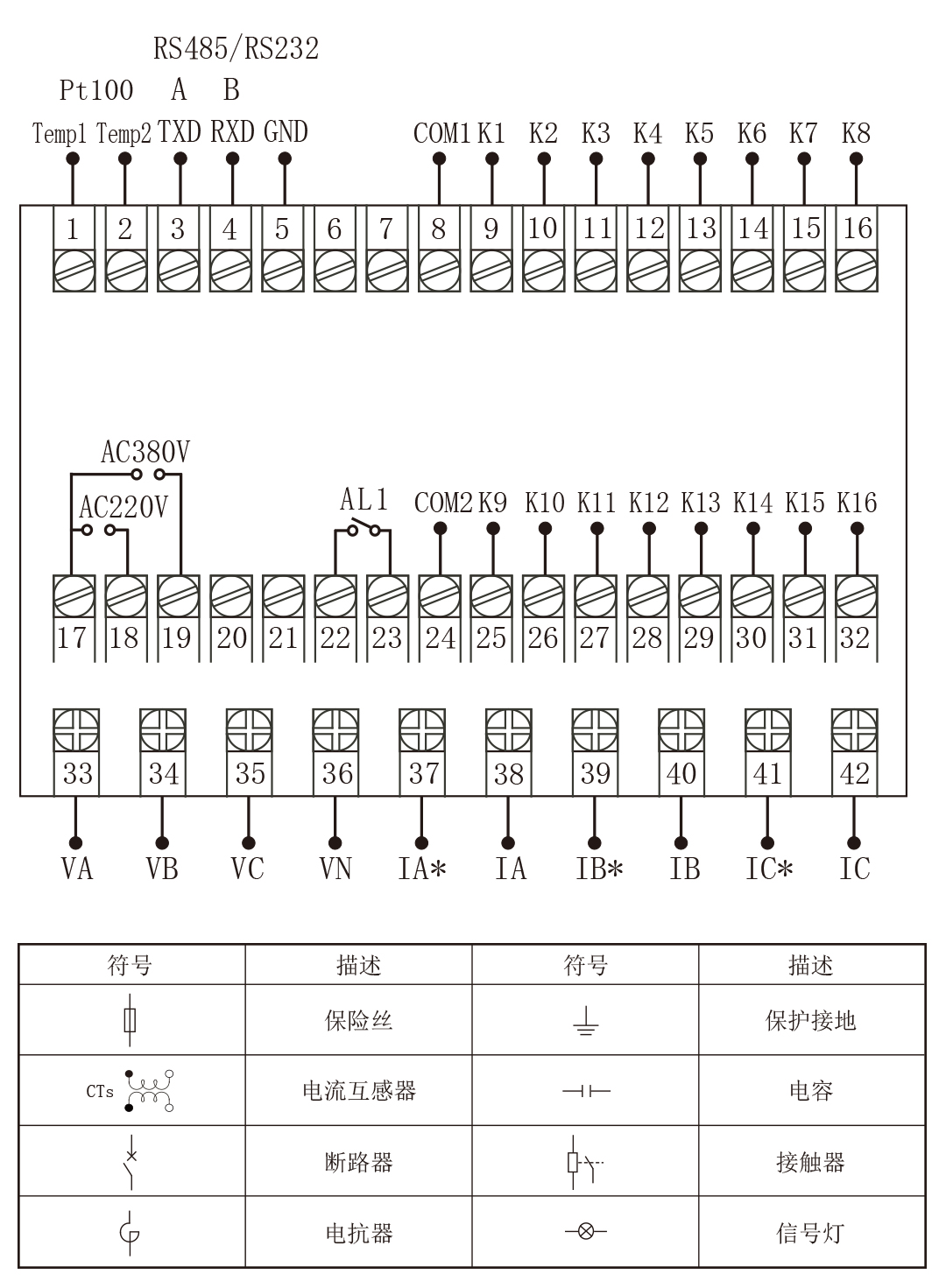 RS485/RS232

Pt100 A B

Temp1 Temp2 TXD RXD GND COM1 K1 K2 K3 K4 K5 K6 K7 K8

1 2 3 4 5 6 7 8 9 10 11 12 13 14 15 16

AC380V

AC220V

AL1

COM2 K9 K10 K11 K12 K13 K14 K15 K16

17 18 19 20 21 22 23 24 25 26 27 28 29 30 31 32

33 34 35 36 37 38 39 40 41 42

VA VB VC VN IA* IA IB* IB IC* IC

| 符号 | 描述 | 符号 | 描述 |
|---|---|---|---|
|  | 保险丝 |  | 保护接地 |
| CTs | 电流互感器 |  | 电容 |
|  | 断路器 |  | 接触器 |
|  | 电抗器 |  | 信号灯 |